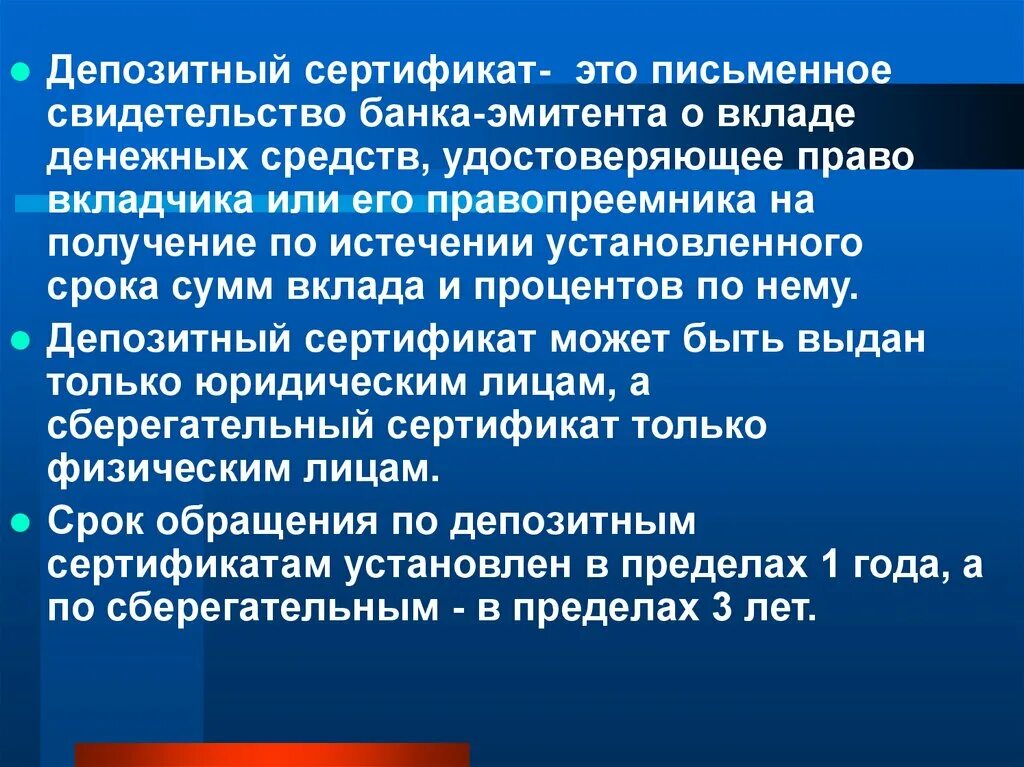 Депозитный сертификат- это письменное свидетельство банка-эмитента о вкладе денежных средств, удостоверяющее право вкладчика или его правопреемника на получение по истечении установленного срока сумм вклада и процентов по нему.

Депозитный сертификат может быть выдан только юридическим лицам, а сберегательный сертификат только физическим лицам.

Срок обращения по депозитным сертификатам установлен в пределах 1 года, а по сберегательным - в пределах 3 лет.